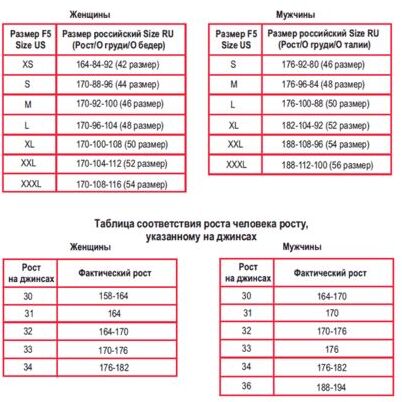 Женщины

| Размер F5 Size US | Размер российский Size RU (Рост/О груди/О бедер) |
|---|---|
| XS | 164-84-92 (42 размер) |
| S | 170-88-96 (44 размер) |
| M | 170-92-100 (46 размер) |
| L | 170-96-104 (48 размер) |
| XL | 170-100-108 (50 размер) |
| XXL | 170-104-112 (52 размер) |
| XXXL | 170-108-116 (54 размер) |

Мужчины

| Размер F5 Size US | Размер российский Size RU (Рост/О груди/О талии) |
|---|---|
| S | 176-92-80 (46 размер) |
| M | 176-96-84 (48 размер) |
| L | 176-100-88 (50 размер) |
| XL | 182-104-92 (52 размер) |
| XXL | 188-108-96 (54 размер) |
| XXXL | 188-112-100 (56 размер) |

Таблица соответствия роста человека росту, указанному на джинсах

Женщины

| Рост на джинсах | Фактический рост |
|---|---|
| 30 | 158-164 |
| 31 | 164 |
| 32 | 164-170 |
| 33 | 170-176 |
| 34 | 176-182 |

Мужчины

| Рост на джинсах | Фактический рост |
|---|---|
| 30 | 164-170 |
| 31 | 170 |
| 32 | 170-176 |
| 33 | 176 |
| 34 | 176-182 |
| 36 | 188-194 |